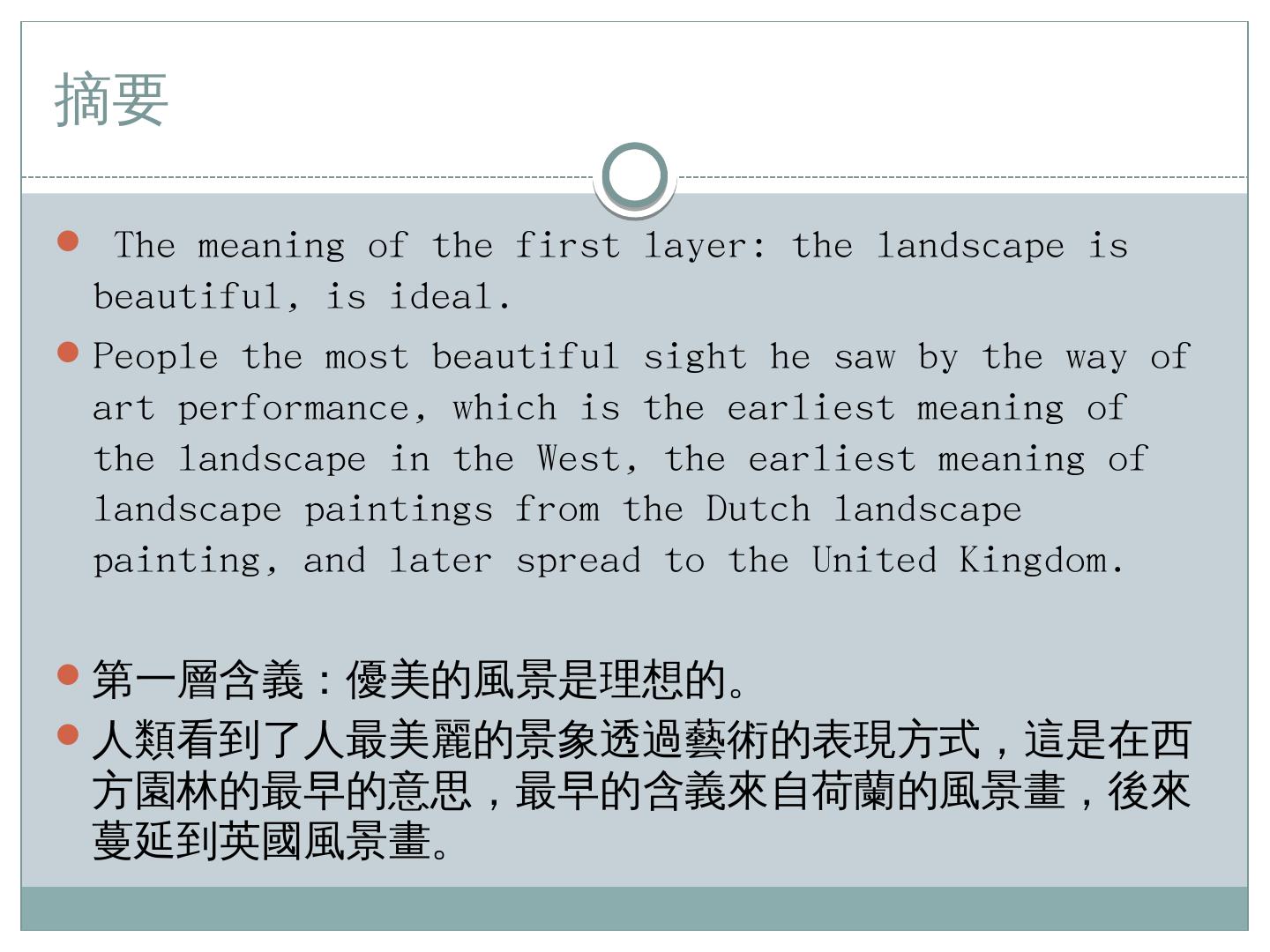 摘要

• The meaning of the first layer: the landscape is beautiful, is ideal.

• People the most beautiful sight he saw by the way of art performance, which is the earliest meaning of the landscape in the West, the earliest meaning of landscape paintings from the Dutch landscape painting, and later spread to the United Kingdom.

• 第一層含義：優美的風景是理想的。

• 人類看到了人最美麗的景象透過藝術的表現方式，這是在西方園林的最早的意思，最早的含義來自荷蘭的風景畫，後來蔓延到英國風景畫。